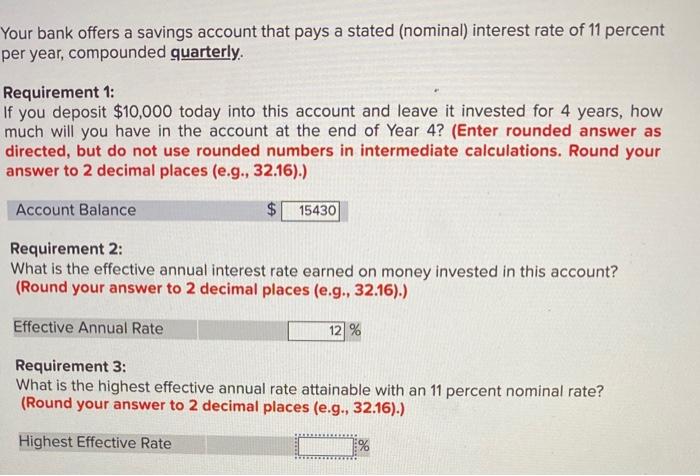 Your bank offers a savings account that pays a stated (nominal) interest rate of 11 percent per year, compounded quarterly.

Requirement 1:
If you deposit $10,000 today into this account and leave it invested for 4 years, how much will you have in the account at the end of Year 4? (Enter rounded answer as directed, but do not use rounded numbers in intermediate calculations. Round your answer to 2 decimal places (e.g., 32.16).)

Account Balance $ 15430

Requirement 2:
What is the effective annual interest rate earned on money invested in this account? (Round your answer to 2 decimal places (e.g., 32.16).)

Effective Annual Rate 12 %

Requirement 3:
What is the highest effective annual rate attainable with an 11 percent nominal rate? (Round your answer to 2 decimal places (e.g., 32.16).)

Highest Effective Rate %